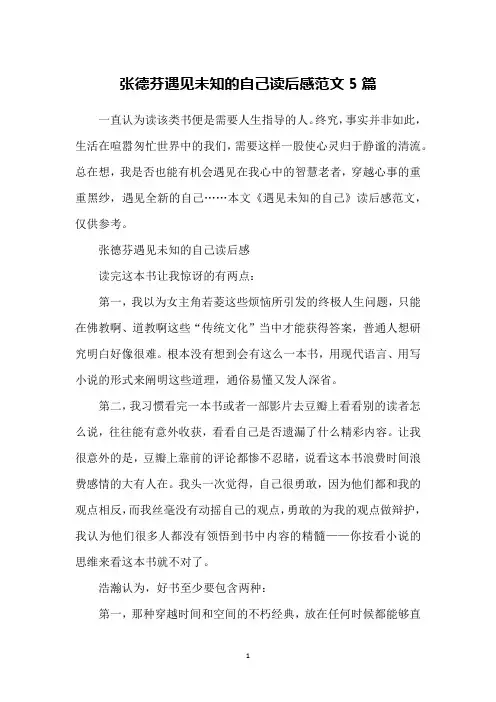 张德芬遇见未知的自己读后感范文 5 篇

一直认为读该类书便是需要人生指导的人。终究，事实并非如此，生活在喧嚣匆忙世界中的我们，需要这样一股使心灵归于静谧的清流。总在想，我是否也能有机会遇见在我心中的智慧老者，穿越心事的重重黑纱，遇见全新的自己……本文《遇见未知的自己》读后感范文，仅供参考。

张德芬遇见未知的自己读后感

读完这本书让我惊讶的有两点：

第一，我以为女主角若菱这些烦恼所引发的终极人生问题，只能在佛教啊、道教啊这些“传统文化”当中才能获得答案，普通人想研究明白好像很难。根本没有想到会有这么一本书，用现代语言、用写小说的形式来阐明这些道理，通俗易懂又发人深省。

第二，我习惯看完一本书或者一部影片去豆瓣上看看别的读者怎么说，往往能有意外收获，看看自己是否遗漏了什么精彩内容。让我很意外的是，豆瓣上靠前的评论都惨不忍睹，说看这本书浪费时间浪费感情的大有人在。我头一次觉得，自己很勇敢，因为他们都和我的观点相反，而我丝毫没有动摇自己的观点，勇敢的为我的观点做辩护，我认为他们很多人都没有领悟到书中内容的精髓——你按看小说的思维来看这本书就不对了。

浩瀚认为，好书至少要包含两种：

第一，那种穿越时间和空间的不朽经典，放在任何时候都能够直

1